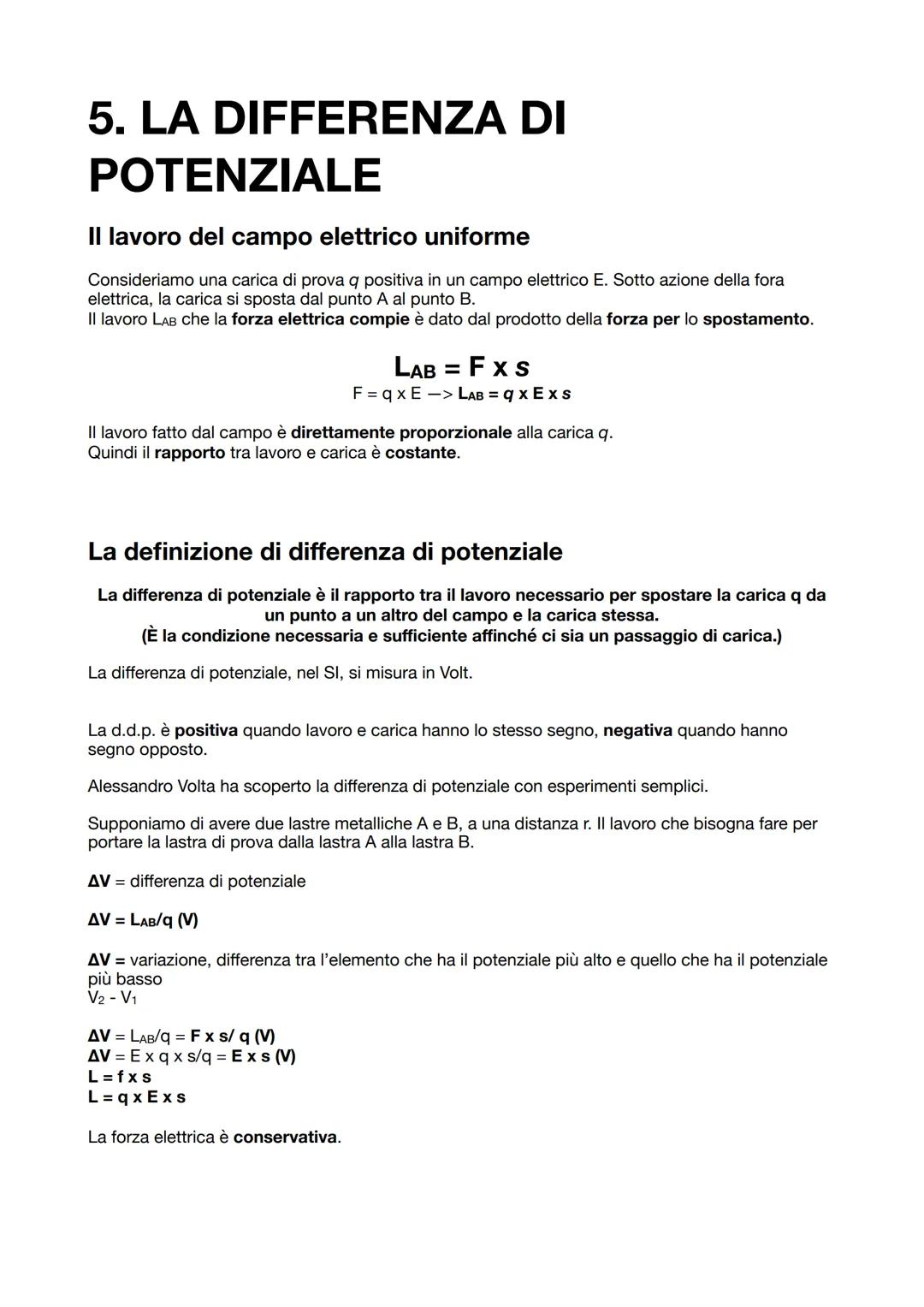 5. LA DIFFERENZA DI POTENZIALE

Il lavoro del campo elettrico uniforme

Consideriamo una carica di prova q positiva in un campo elettrico E. Sotto azione della fora elettrica, la carica si sposta dal punto A al punto B.
Il lavoro $L_{AB}$ che la forza elettrica compie è dato dal prodotto della forza per lo spostamento.

$L_{AB}$ = F x s
F = q x E —> $L_{AB}$ = q x E x s

Il lavoro fatto dal campo è direttamente proporzionale alla carica q.
Quindi il rapporto tra lavoro e carica è costante.

La definizione di differenza di potenziale

La differenza di potenziale è il rapporto tra il lavoro necessario per spostare la carica q da un punto a un altro del campo e la carica stessa.
(È la condizione necessaria e sufficiente affinché ci sia un passaggio di carica.)

La differenza di potenziale, nel SI, si misura in Volt.

La d.d.p. è positiva quando lavoro e carica hanno lo stesso segno, negativa quando hanno segno opposto.

Alessandro Volta ha scoperto la differenza di potenziale con esperimenti semplici.

Supponiamo di avere due lastre metalliche A e B, a una distanza r. Il lavoro che bisogna fare per portare la lastra di prova dalla lastra A alla lastra B.

ΔV = differenza di potenziale

ΔV = $L_{AB}$/q (V)

ΔV = variazione, differenza tra l'elemento che ha il potenziale più alto e quello che ha il potenziale più basso
$V_2$ - $V_1$

ΔV = $L_{AB}$/q = F x s/ q (V)
ΔV = E x q x s/q = E x s (V)
L = f x s
L = q x E x s

La forza elettrica è conservativa.